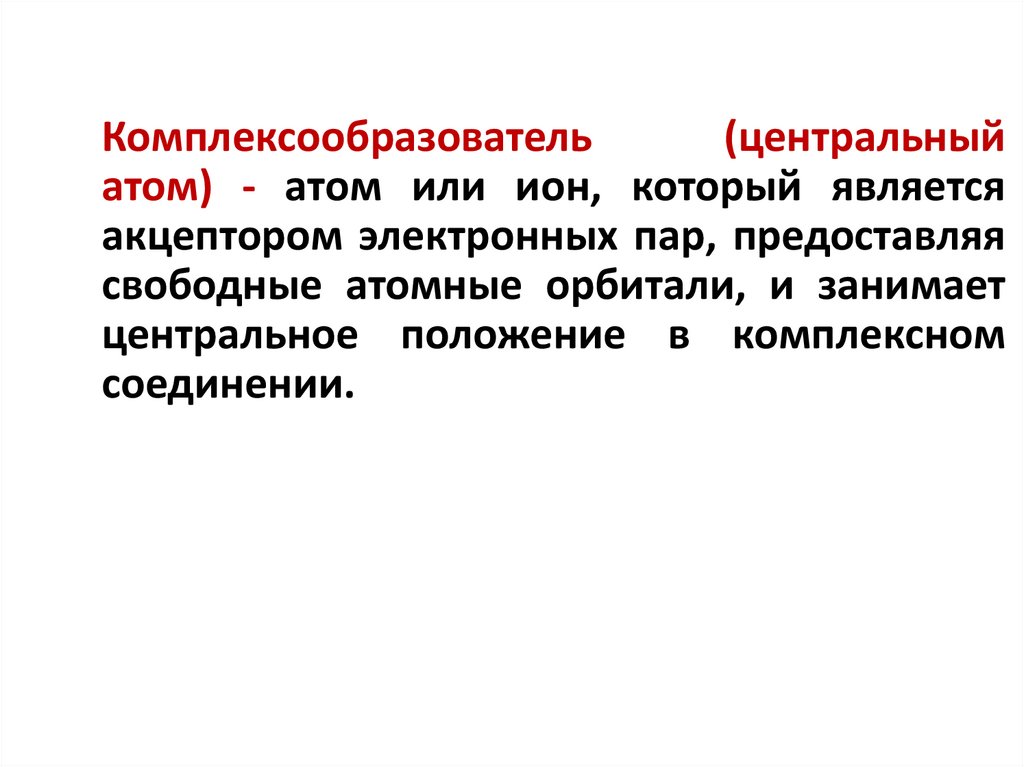 Комплексообразователь (центральный атом) - атом или ион, который является акцептором электронных пар, предоставляя свободные атомные орбитали, и занимает центральное положение в комплексном соединении.